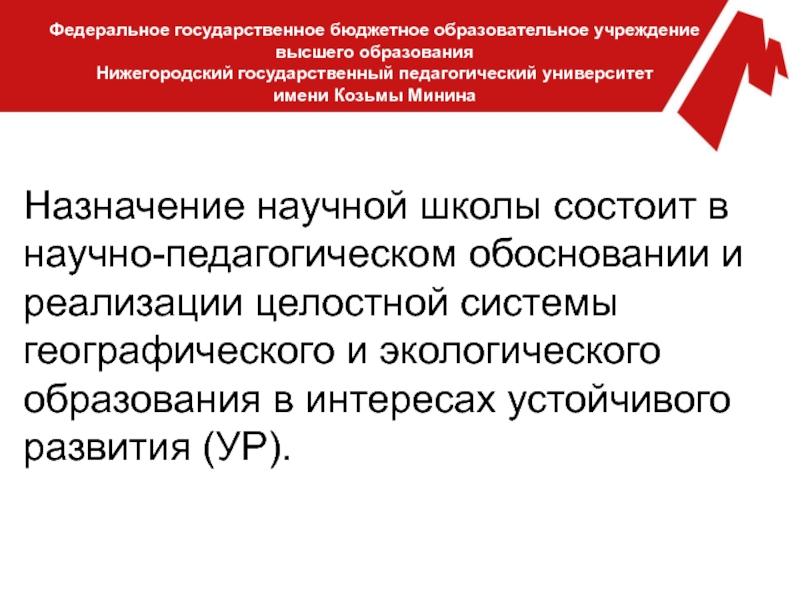 Федеральное государственное бюджетное образовательное учреждение
высшего образования
Нижегородский государственный педагогический университет
имени Козьмы Минина

Назначение научной школы состоит в научно-педагогическом обосновании и реализации целостной системы географического и экологического образования в интересах устойчивого развития (УР).